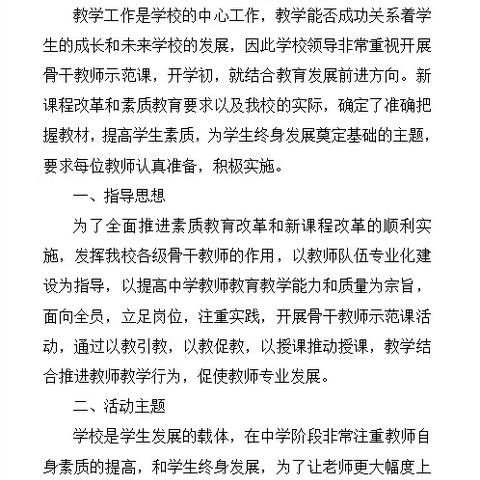 教学工作是学校的中心工作，教学能否成功关系着学生的成长和未来学校的发展，因此学校领导非常重视开展骨干教师示范课，开学初，就结合教育发展前进方向。新课程改革和素质教育要求以及我校的实际，确定了准确把握教材，提高学生素质，为学生终身发展奠定基础的主题，要求每位教师认真准备，积极实施。

一、指导思想

为了全面推进素质教育改革和新课程改革的顺利实施，发挥我校各级骨干教师的作用，以教师队伍专业化建设为指导，以提高中学教师教育教学能力和质量为宗旨，面向全员，立足岗位，注重实践，开展骨干教师示范课活动，通过以教引教，以教促教，以授课推动授课，教学结合推进教师教学行为，促使教师专业发展。

二、活动主题

学校是学生发展的载体，在中学阶段非常注重教师自身素质的提高，和学生终身发展，为了让老师更大幅度上